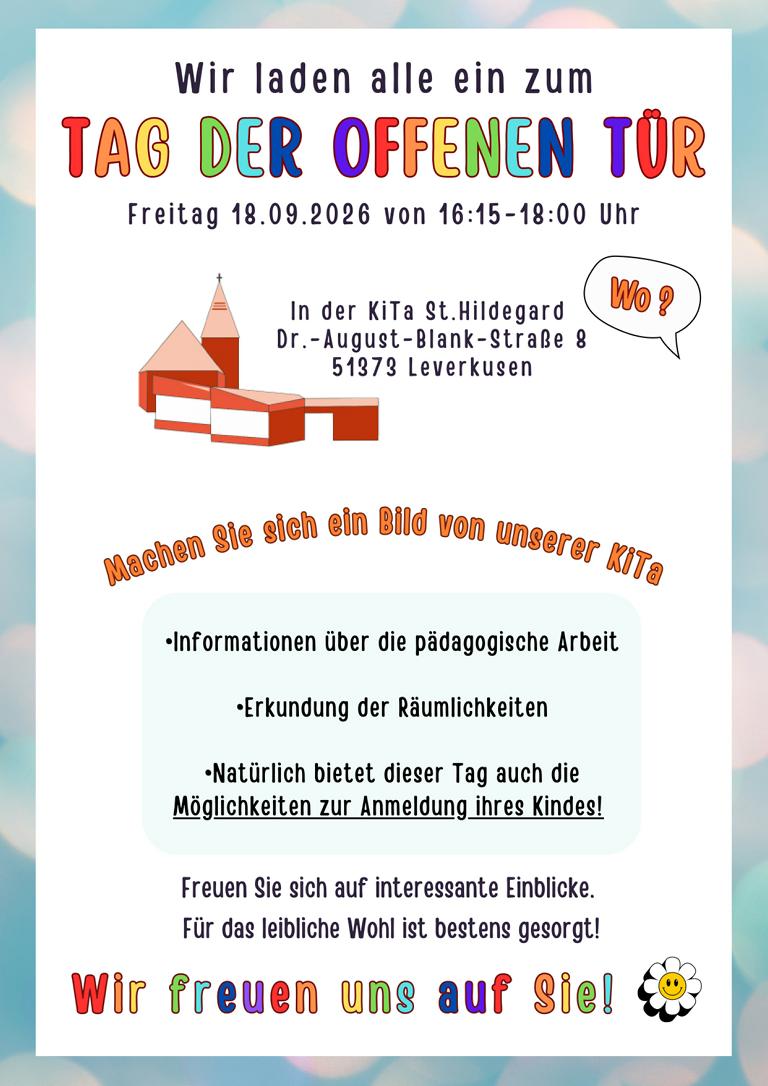 Wir laden alle ein zum

TAG DER OFFENEN TÜR

Freitag 18.09.2026 von 16:15-18:00 Uhr

In der KiTa St.Hildegard
Dr.-August-Blank-Straße 8
51373 Leverkusen

Wo ?

Machen Sie sich ein Bild von unserer KiTa

• Informationen über die pädagogische Arbeit

• Erkundung der Räumlichkeiten

• Natürlich bietet dieser Tag auch die Möglichkeiten zur Anmeldung ihres Kindes!

Freuen Sie sich auf interessante Einblicke.
Für das leibliche Wohl ist bestens gesorgt!

Wir freuen uns auf Sie!